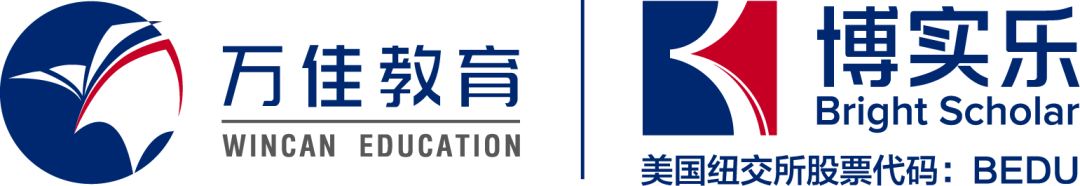 万佳教育
WINCAN EDUCATION

博实乐
Bright Scholar
美国纽交所股票代码：BEDU